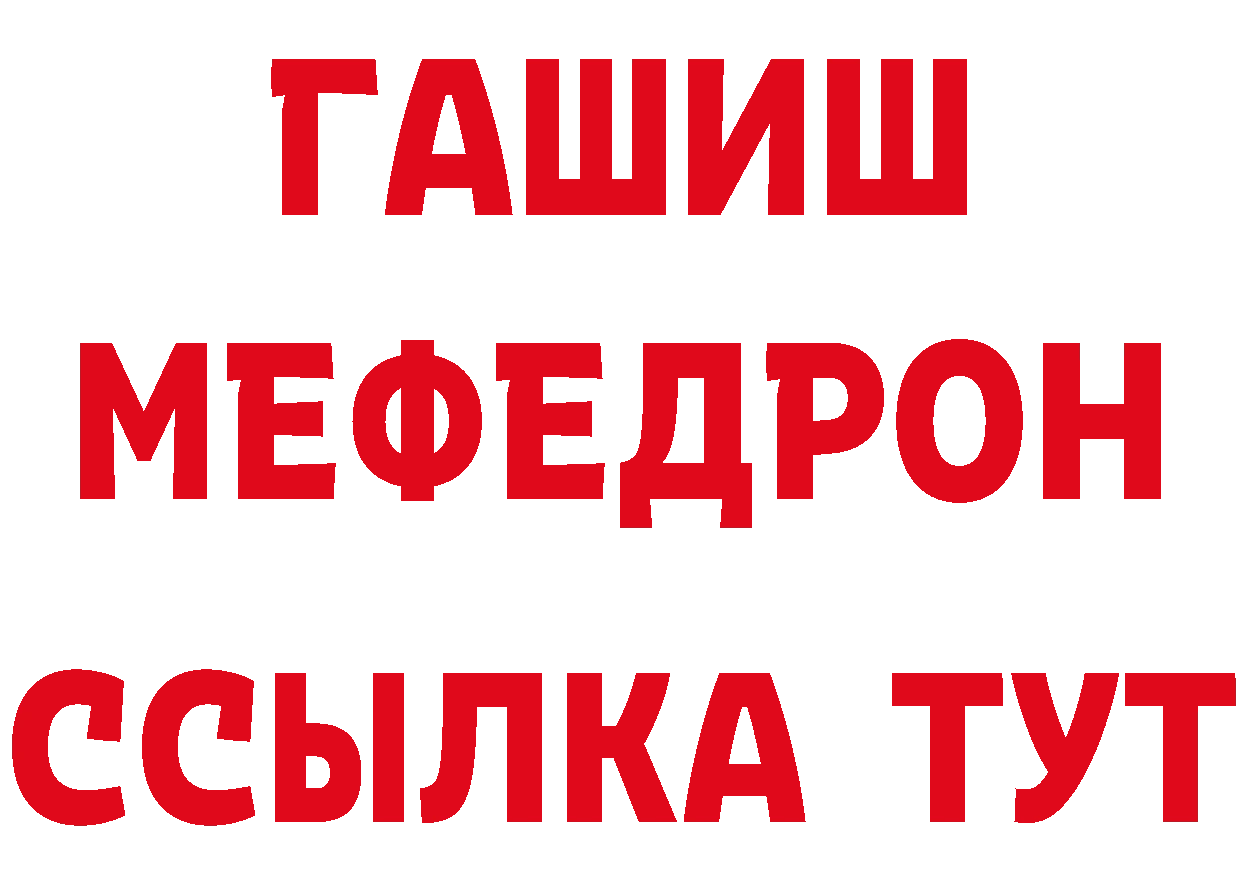 ГАШИШ
МЕФЕДРОН
ССЫЛКА ТУТ